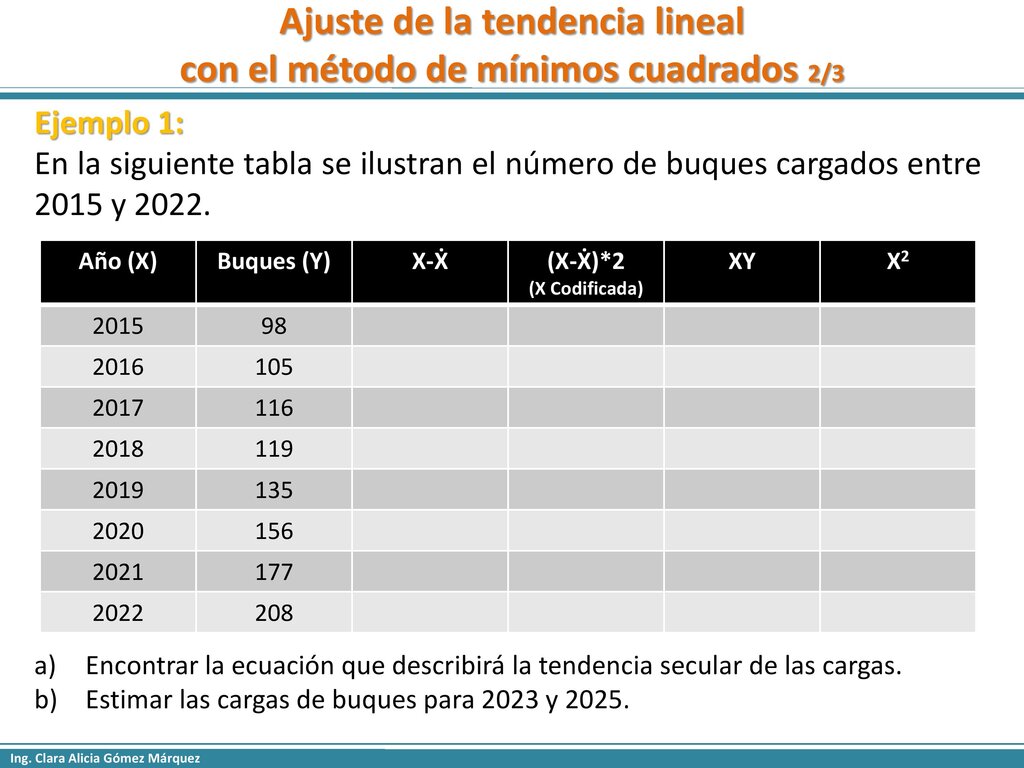 Ajuste de la tendencia lineal
con el método de mínimos cuadrados 2/3

Ejemplo 1:
En la siguiente tabla se ilustran el número de buques cargados entre 2015 y 2022.

| Año (X) | Buques (Y) | X-Ẋ | (X-Ẋ)*2 (X Codificada) | XY | $X^2$ |
|---|---|---|---|---|---|
| 2015 | 98 | | | | |
| 2016 | 105 | | | | |
| 2017 | 116 | | | | |
| 2018 | 119 | | | | |
| 2019 | 135 | | | | |
| 2020 | 156 | | | | |
| 2021 | 177 | | | | |
| 2022 | 208 | | | | |

a) Encontrar la ecuación que describirá la tendencia secular de las cargas.
b) Estimar las cargas de buques para 2023 y 2025.

Ing. Clara Alicia Gómez Márquez